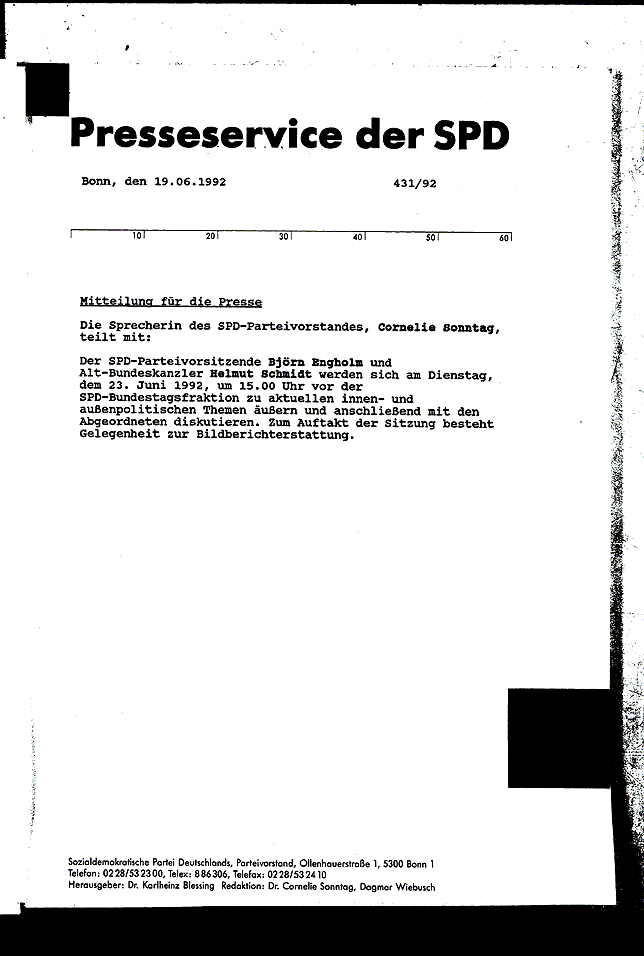 Presseservice der SPD

Bonn, den 19.06.1992 431/92

10 20 30 40 50 60

Mitteilung für die Presse

Die Sprecherin des SPD-Parteivorstandes, Cornelie Sonntag, teilt mit:

Der SPD-Parteivorsitzende Björn Engholm und Alt-Bundeskanzler Helmut Schmidt werden sich am Dienstag, dem 23. Juni 1992, um 15.00 Uhr vor der SPD-Bundestagsfraktion zu aktuellen innen- und außenpolitischen Themen äußern und anschließend mit den Abgeordneten diskutieren. Zum Auftakt der Sitzung besteht Gelegenheit zur Bildberichterstattung.

Sozialdemokratische Partei Deutschlands, Parteivorstand, Ollenhauerstraße 1, 5300 Bonn 1
Telefon: 0228/532300, Telex: 886306, Telefax: 0228/532410
Herausgeber: Dr. Karlheinz Blessing Redaktion: Dr. Cornelie Sonntag, Dagmar Wiebusch